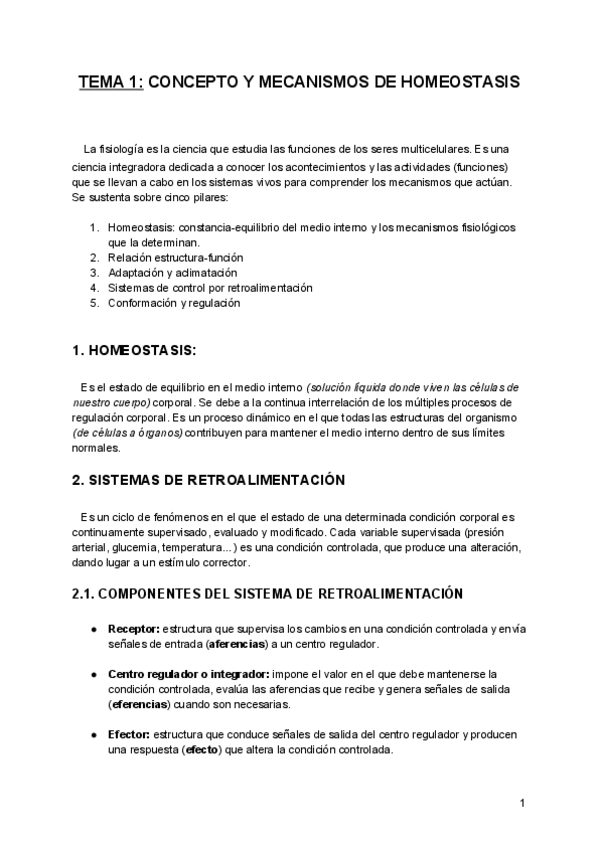 TEMA 1: CONCEPTO Y MECANISMOS DE HOMEOSTASIS

La fisiología es la ciencia que estudia las funciones de los seres multicelulares. Es una ciencia integradora dedicada a conocer los acontecimientos y las actividades (funciones) que se llevan a cabo en los sistemas vivos para comprender los mecanismos que actúan. Se sustenta sobre cinco pilares:

1. Homeostasis: constancia-equilibrio del medio interno y los mecanismos fisiológicos que la determinan.
2. Relación estructura-función
3. Adaptación y aclimatación
4. Sistemas de control por retroalimentación
5. Conformación y regulación

1. HOMEOSTASIS:

Es el estado de equilibrio en el medio interno (solución líquida donde viven las células de nuestro cuerpo) corporal. Se debe a la continua interrelación de los múltiples procesos de regulación corporal. Es un proceso dinámico en el que todas las estructuras del organismo (de células a órganos) contribuyen para mantener el medio interno dentro de sus límites normales.

2. SISTEMAS DE RETROALIMENTACIÓN

Es un ciclo de fenómenos en el que el estado de una determinada condición corporal es continuamente supervisado, evaluado y modificado. Cada variable supervisada (presión arterial, glucemia, temperatura...) es una condición controlada, que produce una alteración, dando lugar a un estímulo corrector.

2.1. COMPONENTES DEL SISTEMA DE RETROALIMENTACIÓN

● Receptor: estructura que supervisa los cambios en una condición controlada y envía señales de entrada (aferencias) a un centro regulador.

● Centro regulador o integrador: impone el valor en el que debe mantenerse la condición controlada, evalúa las aferencias que recibe y genera señales de salida (eferencias) cuando son necesarias.

● Efector: estructura que conduce señales de salida del centro regulador y producen una respuesta (efecto) que altera la condición controlada.

1